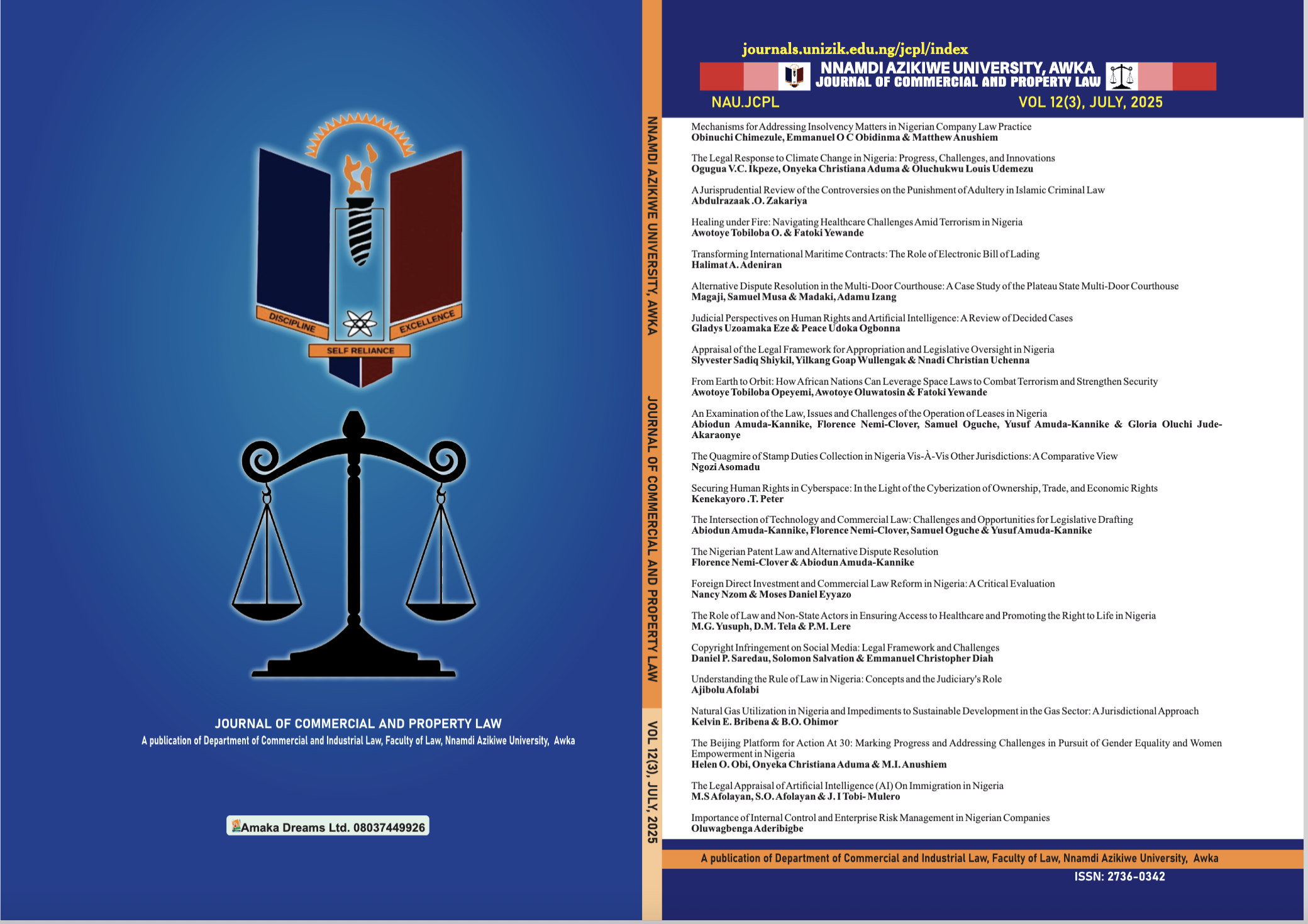 DISCIPLINE
EXCELLENCE
SELF RELIANCE

JOURNAL OF COMMERCIAL AND PROPERTY LAW
A publication of Department of Commercial and Industrial Law, Faculty of Law, Nnamdi Azikiwe University, Awka

Amaka Dreams Ltd. 08037449926

NNAMDI AZIKIWE UNIVERSITY, AWKA JOURNAL OF COMMERCIAL AND PROPERTY LAW VOL 12(3), JULY, 2025

journals.unizik.edu.ng/jcpl/index
NNAMDI AZIKIWE UNIVERSITY, AWKA
JOURNAL OF COMMERCIAL AND PROPERTY LAW
NAU.JCPL
VOL 12(3), JULY, 2025

Mechanisms for Addressing Insolvency Matters in Nigerian Company Law Practice
Obinuchi Chimezule, Emmanuel O C Obidinma & Matthew Anushiem

The Legal Response to Climate Change in Nigeria: Progress, Challenges, and Innovations
Ogugua V.C. Ikpeze, Onyeka Christiana Aduma & Oluchukwu Louis Udemezu

A Jurisprudential Review of the Controversies on the Punishment of Adultery in Islamic Criminal Law
Abdulrazaak .O. Zakariya

Healing under Fire: Navigating Healthcare Challenges Amid Terrorism in Nigeria
Awotoye Tobiloba O. & Fatoki Yewande

Transforming International Maritime Contracts: The Role of Electronic Bill of Lading
Halimat A. Adeniran

Alternative Dispute Resolution in the Multi-Door Courthouse: A Case Study of the Plateau State Multi-Door Courthouse
Magaji, Samuel Musa & Madaki, Adamu Izang

Judicial Perspectives on Human Rights and Artificial Intelligence: A Review of Decided Cases
Gladys Uzoamaka Eze & Peace Udoka Ogbonna

Appraisal of the Legal Framework for Appropriation and Legislative Oversight in Nigeria
Slyvester Sadiq Shiykil, Yilkang Goap Wullengak & Nnadi Christian Uchenna

From Earth to Orbit: How African Nations Can Leverage Space Laws to Combat Terrorism and Strengthen Security
Awotoye Tobiloba Opeyemi, Awotoye Oluwatosin & Fatoki Yewande

An Examination of the Law, Issues and Challenges of the Operation of Leases in Nigeria
Abiodun Amuda-Kannike, Florence Nemi-Clover, Samuel Oguche, Yusuf Amuda-Kannike & Gloria Oluchi Jude-Akaraonye

The Quagmire of Stamp Duties Collection in Nigeria Vis-À-Vis Other Jurisdictions: A Comparative View
Ngozi Asomadu

Securing Human Rights in Cyberspace: In the Light of the Cyberization of Ownership, Trade, and Economic Rights
Kenekayoro .T. Peter

The Intersection of Technology and Commercial Law: Challenges and Opportunities for Legislative Drafting
Abiodun Amuda-Kannike, Florence Nemi-Clover, Samuel Oguche & Yusuf Amuda-Kannike

The Nigerian Patent Law and Alternative Dispute Resolution
Florence Nemi-Clover & Abiodun Amuda-Kannike

Foreign Direct Investment and Commercial Law Reform in Nigeria: A Critical Evaluation
Nancy Nzom & Moses Daniel Eyyazo

The Role of Law and Non-State Actors in Ensuring Access to Healthcare and Promoting the Right to Life in Nigeria
M.G. Yusuph, D.M. Tela & P.M. Lere

Copyright Infringement on Social Media: Legal Framework and Challenges
Daniel P. Saredau, Solomon Salvation & Emmanuel Christopher Diah

Understanding the Rule of Law in Nigeria: Concepts and the Judiciary's Role
Ajibolu Afolabi

Natural Gas Utilization in Nigeria and Impediments to Sustainable Development in the Gas Sector: A Jurisdictional Approach
Kelvin E. Bribena & B.O. Ohimor

The Beijing Platform for Action At 30: Marking Progress and Addressing Challenges in Pursuit of Gender Equality and Women Empowerment in Nigeria
Helen O. Obi, Onyeka Christiana Aduma & M.I. Anushiem

The Legal Appraisal of Artificial Intelligence (AI) On Immigration in Nigeria
M.S Afolayan, S.O. Afolayan & J. I Tobi- Mulero

Importance of Internal Control and Enterprise Risk Management in Nigerian Companies
Oluwagbenga Aderibigbe

A publication of Department of Commercial and Industrial Law, Faculty of Law, Nnamdi Azikiwe University, Awka
ISSN: 2736-0342